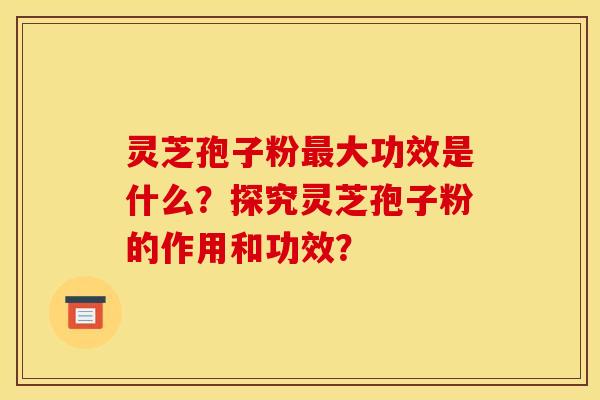 灵芝孢子粉最大功效是什么？探究灵芝孢子粉的作用和功效？